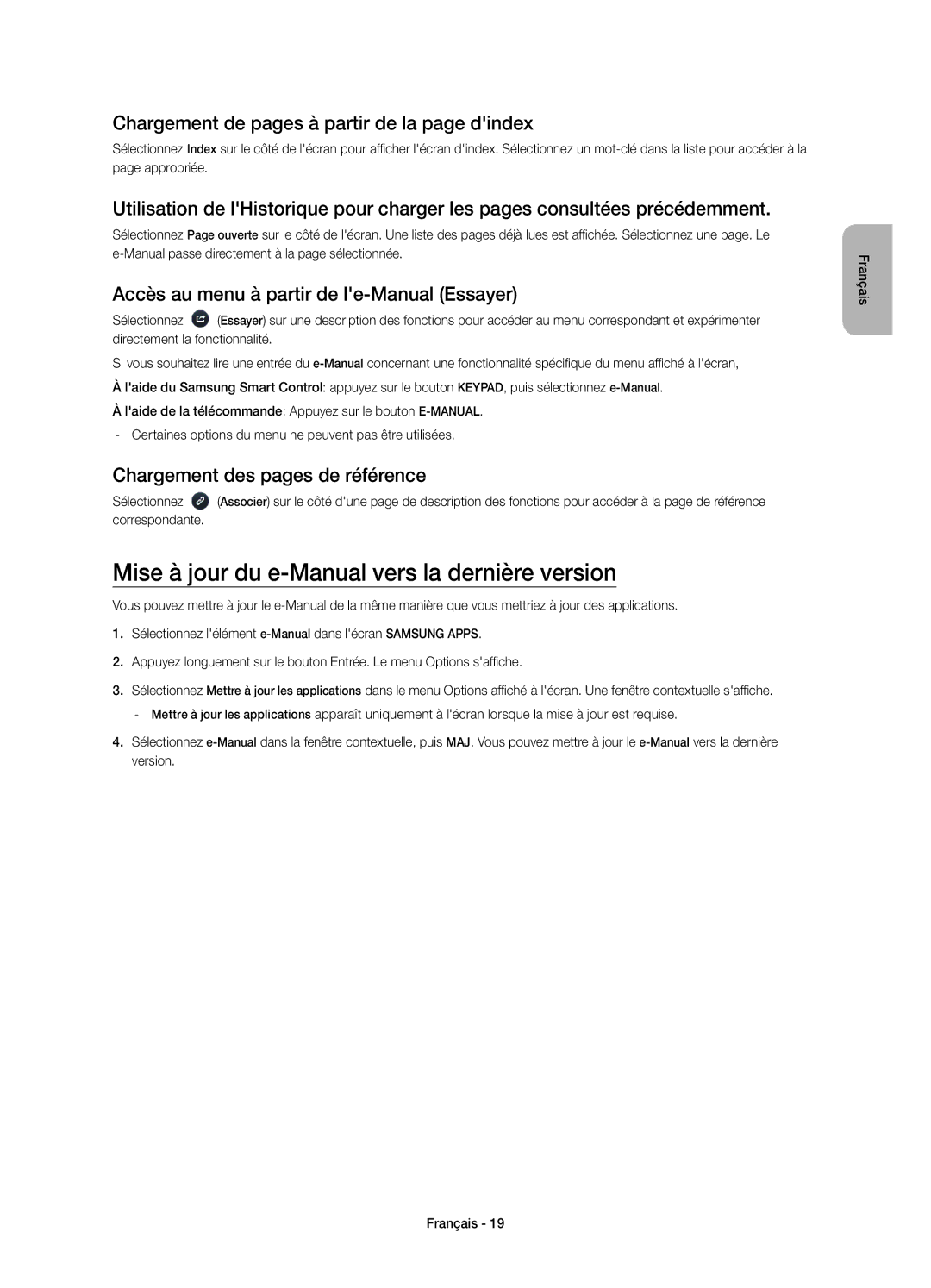 Chargement de pages à partir de la page d'index

Sélectionnez Index sur le côté de l'écran pour afficher l'écran d'index. Sélectionnez un mot-clé dans la liste pour accéder à la page appropriée.

Utilisation de l'Historique pour charger les pages consultées précédemment.

Sélectionnez Page ouverte sur le côté de l'écran. Une liste des pages déjà lues est affichée. Sélectionnez une page. Le e-Manual passe directement à la page sélectionnée.

Accès au menu à partir de l'e-Manual (Essayer)

Sélectionnez (Essayer) sur une description des fonctions pour accéder au menu correspondant et expérimenter directement la fonctionnalité.

Si vous souhaitez lire une entrée du e-Manual concernant une fonctionnalité spécifique du menu affiché à l'écran,

À l'aide du Samsung Smart Control: appuyez sur le bouton KEYPAD, puis sélectionnez e-Manual.

À l'aide de la télécommande: Appuyez sur le bouton E-MANUAL.

- Certaines options du menu ne peuvent pas être utilisées.

Chargement des pages de référence

Sélectionnez (Associer) sur le côté d'une page de description des fonctions pour accéder à la page de référence correspondante.

Mise à jour du e-Manual vers la dernière version

Vous pouvez mettre à jour le e-Manual de la même manière que vous mettriez à jour des applications.

1. Sélectionnez l'élément e-Manual dans l'écran SAMSUNG APPS.

2. Appuyez longuement sur le bouton Entrée. Le menu Options s'affiche.

3. Sélectionnez Mettre à jour les applications dans le menu Options affiché à l'écran. Une fenêtre contextuelle s'affiche.

- Mettre à jour les applications apparaît uniquement à l'écran lorsque la mise à jour est requise.

4. Sélectionnez e-Manual dans la fenêtre contextuelle, puis MAJ. Vous pouvez mettre à jour le e-Manual vers la dernière version.

Français

Français - 19